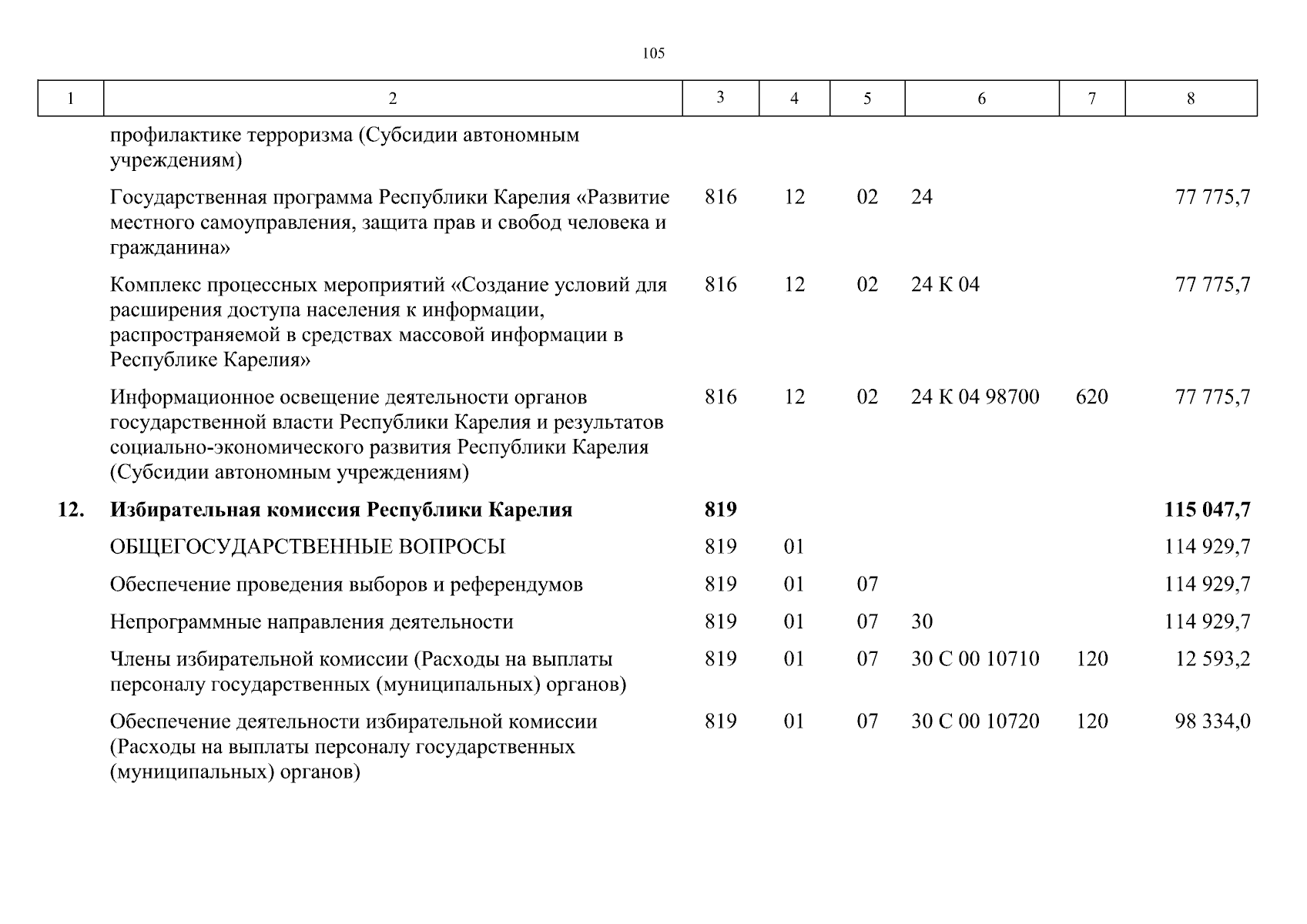 105

| 1 | 2 | 3 | 4 | 5 | 6 | 7 | 8 |
|---|---|---|---|---|---|---|---|
| | профилактике терроризма (Субсидии автономным учреждениям) | | | | | | |
| | Государственная программа Республики Карелия «Развитие местного самоуправления, защита прав и свобод человека и гражданина» | 816 | 12 | 02 | 24 | | 77 775,7 |
| | Комплекс процессных мероприятий «Создание условий для расширения доступа населения к информации, распространяемой в средствах массовой информации в Республике Карелия» | 816 | 12 | 02 | 24 К 04 | | 77 775,7 |
| | Информационное освещение деятельности органов государственной власти Республики Карелия и результатов социально-экономического развития Республики Карелия (Субсидии автономным учреждениям) | 816 | 12 | 02 | 24 К 04 98700 | 620 | 77 775,7 |
| **12.** | **Избирательная комиссия Республики Карелия** | **819** | | | | | **115 047,7** |
| | ОБЩЕГОСУДАРСТВЕННЫЕ ВОПРОСЫ | 819 | 01 | | | | 114 929,7 |
| | Обеспечение проведения выборов и референдумов | 819 | 01 | 07 | | | 114 929,7 |
| | Непрограммные направления деятельности | 819 | 01 | 07 | 30 | | 114 929,7 |
| | Члены избирательной комиссии (Расходы на выплаты персоналу государственных (муниципальных) органов) | 819 | 01 | 07 | 30 С 00 10710 | 120 | 12 593,2 |
| | Обеспечение деятельности избирательной комиссии (Расходы на выплаты персоналу государственных (муниципальных) органов) | 819 | 01 | 07 | 30 С 00 10720 | 120 | 98 334,0 |